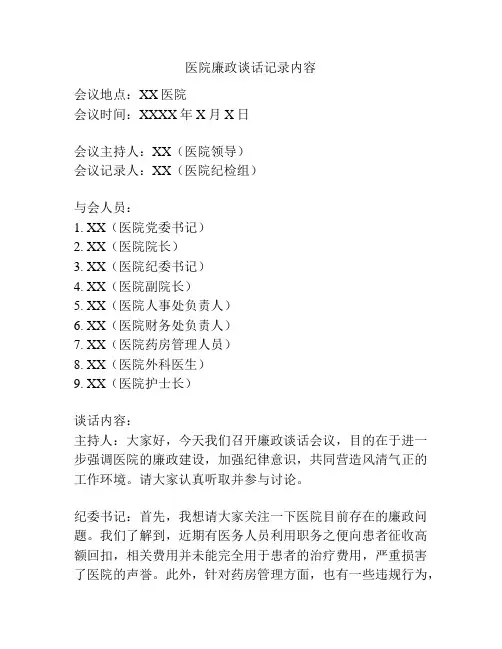 医院廉政谈话记录内容

会议地点：XX 医院
会议时间：XXXX 年 X 月 X 日

会议主持人：XX（医院领导）
会议记录人：XX（医院纪检组）

与会人员：
1. XX（医院党委书记）
2. XX（医院院长）
3. XX（医院纪委书记）
4. XX（医院副院长）
5. XX（医院人事处负责人）
6. XX（医院财务处负责人）
7. XX（医院药房管理人员）
8. XX（医院外科医生）
9. XX（医院护士长）

谈话内容：
主持人：大家好，今天我们召开廉政谈话会议，目的在于进一步强调医院的廉政建设，加强纪律意识，共同营造风清气正的工作环境。请大家认真听取并参与讨论。

纪委书记：首先，我想请大家关注一下医院目前存在的廉政问题。我们了解到，近期有医务人员利用职务之便向患者征收高额回扣，相关费用并未能完全用于患者的治疗费用，严重损害了医院的声誉。此外，针对药房管理方面，也有一些违规行为，